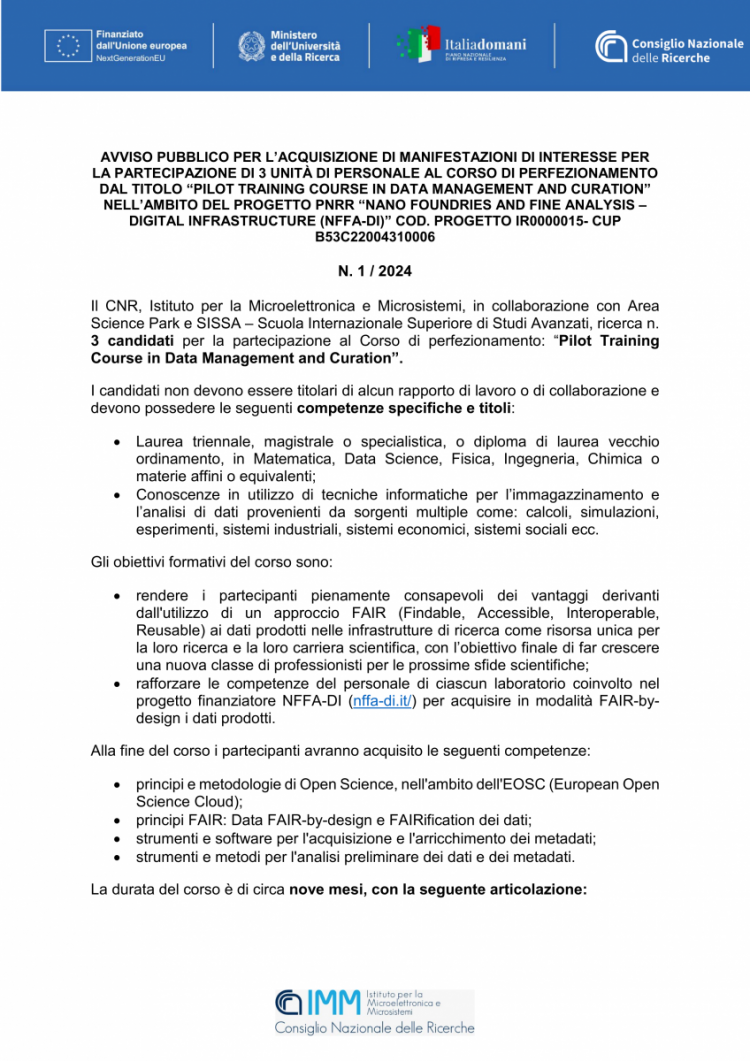 Finanziato dall'Unione europea
NextGenerationEU

Ministero dell'Università e della Ricerca

Italiadomani
PIANO NAZIONALE DI RIPRESA E RESILIENZA

Consiglio Nazionale delle Ricerche

AVVISO PUBBLICO PER L'ACQUISIZIONE DI MANIFESTAZIONI DI INTERESSE PER LA PARTECIPAZIONE DI 3 UNITÀ DI PERSONALE AL CORSO DI PERFEZIONAMENTO DAL TITOLO "PILOT TRAINING COURSE IN DATA MANAGEMENT AND CURATION" NELL'AMBITO DEL PROGETTO PNRR "NANO FOUNDRIES AND FINE ANALYSIS – DIGITAL INFRASTRUCTURE (NFFA-DI)" COD. PROGETTO IR0000015- CUP B53C22004310006

N. 1 / 2024

Il CNR, Istituto per la Microelettronica e Microsistemi, in collaborazione con Area Science Park e SISSA – Scuola Internazionale Superiore di Studi Avanzati, ricerca n. 3 candidati per la partecipazione al Corso di perfezionamento: "Pilot Training Course in Data Management and Curation".

I candidati non devono essere titolari di alcun rapporto di lavoro o di collaborazione e devono possedere le seguenti competenze specifiche e titoli:

• Laurea triennale, magistrale o specialistica, o diploma di laurea vecchio ordinamento, in Matematica, Data Science, Fisica, Ingegneria, Chimica o materie affini o equivalenti;
• Conoscenze in utilizzo di tecniche informatiche per l'immagazzinamento e l'analisi di dati provenienti da sorgenti multiple come: calcoli, simulazioni, esperimenti, sistemi industriali, sistemi economici, sistemi sociali ecc.

Gli obiettivi formativi del corso sono:

• rendere i partecipanti pienamente consapevoli dei vantaggi derivanti dall'utilizzo di un approccio FAIR (Findable, Accessible, Interoperable, Reusable) ai dati prodotti nelle infrastrutture di ricerca come risorsa unica per la loro ricerca e la loro carriera scientifica, con l'obiettivo finale di far crescere una nuova classe di professionisti per le prossime sfide scientifiche;
• rafforzare le competenze del personale di ciascun laboratorio coinvolto nel progetto finanziatore NFFA-DI (nffa-di.it/) per acquisire in modalità FAIR-by-design i dati prodotti.

Alla fine del corso i partecipanti avranno acquisito le seguenti competenze:

• principi e metodologie di Open Science, nell'ambito dell'EOSC (European Open Science Cloud);
• principi FAIR: Data FAIR-by-design e FAIRification dei dati;
• strumenti e software per l'acquisizione e l'arricchimento dei metadati;
• strumenti e metodi per l'analisi preliminare dei dati e dei metadati.

La durata del corso è di circa nove mesi, con la seguente articolazione:

IMM Istituto per la Microelettronica e Microsistemi
Consiglio Nazionale delle Ricerche